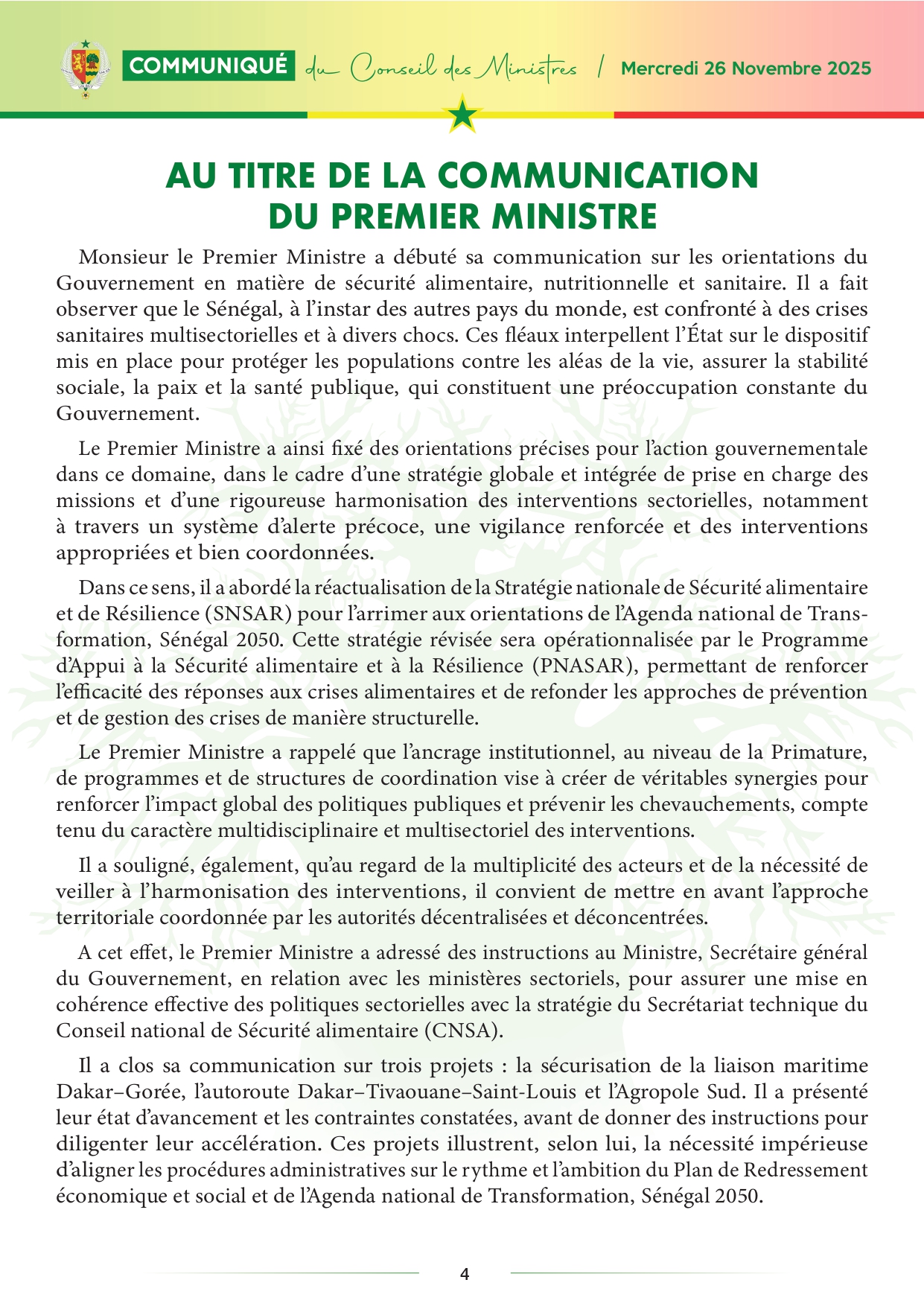 COMMUNIQUÉ du Conseil des Ministres / Mercredi 26 Novembre 2025

AU TITRE DE LA COMMUNICATION DU PREMIER MINISTRE

Monsieur le Premier Ministre a débuté sa communication sur les orientations du Gouvernement en matière de sécurité alimentaire, nutritionnelle et sanitaire. Il a fait observer que le Sénégal, à l'instar des autres pays du monde, est confronté à des crises sanitaires multisectorielles et à divers chocs. Ces fléaux interpellent l'État sur le dispositif mis en place pour protéger les populations contre les aléas de la vie, assurer la stabilité sociale, la paix et la santé publique, qui constituent une préoccupation constante du Gouvernement.

Le Premier Ministre a ainsi fixé des orientations précises pour l'action gouvernementale dans ce domaine, dans le cadre d'une stratégie globale et intégrée de prise en charge des missions et d'une rigoureuse harmonisation des interventions sectorielles, notamment à travers un système d'alerte précoce, une vigilance renforcée et des interventions appropriées et bien coordonnées.

Dans ce sens, il a abordé la réactualisation de la Stratégie nationale de Sécurité alimentaire et de Résilience (SNSAR) pour l'arrimer aux orientations de l'Agenda national de Transformation, Sénégal 2050. Cette stratégie révisée sera opérationnalisée par le Programme d'Appui à la Sécurité alimentaire et à la Résilience (PNASAR), permettant de renforcer l'efficacité des réponses aux crises alimentaires et de refonder les approches de prévention et de gestion des crises de manière structurelle.

Le Premier Ministre a rappelé que l'ancrage institutionnel, au niveau de la Primature, de programmes et de structures de coordination vise à créer de véritables synergies pour renforcer l'impact global des politiques publiques et prévenir les chevauchements, compte tenu du caractère multidisciplinaire et multisectoriel des interventions.

Il a souligné, également, qu'au regard de la multiplicité des acteurs et de la nécessité de veiller à l'harmonisation des interventions, il convient de mettre en avant l'approche territoriale coordonnée par les autorités décentralisées et déconcentrées.

A cet effet, le Premier Ministre a adressé des instructions au Ministre, Secrétaire général du Gouvernement, en relation avec les ministères sectoriels, pour assurer une mise en cohérence effective des politiques sectorielles avec la stratégie du Secrétariat technique du Conseil national de Sécurité alimentaire (CNSA).

Il a clos sa communication sur trois projets : la sécurisation de la liaison maritime Dakar–Gorée, l'autoroute Dakar–Tivaouane–Saint-Louis et l'Agropole Sud. Il a présenté leur état d'avancement et les contraintes constatées, avant de donner des instructions pour diligenter leur accélération. Ces projets illustrent, selon lui, la nécessité impérieuse d'aligner les procédures administratives sur le rythme et l'ambition du Plan de Redressement économique et social et de l'Agenda national de Transformation, Sénégal 2050.

4